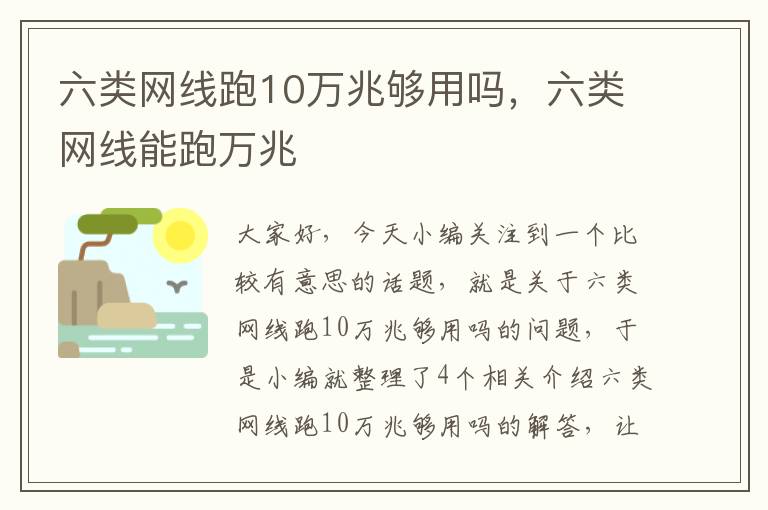 六类网线跑10万兆够用吗，六类网线能跑万兆

大家好，今天小编关注到一个比较有意思的话题，就是关于六类网线跑10万兆够用吗的问题，于是小编就整理了4个相关介绍六类网线跑10万兆够用吗的解答，让